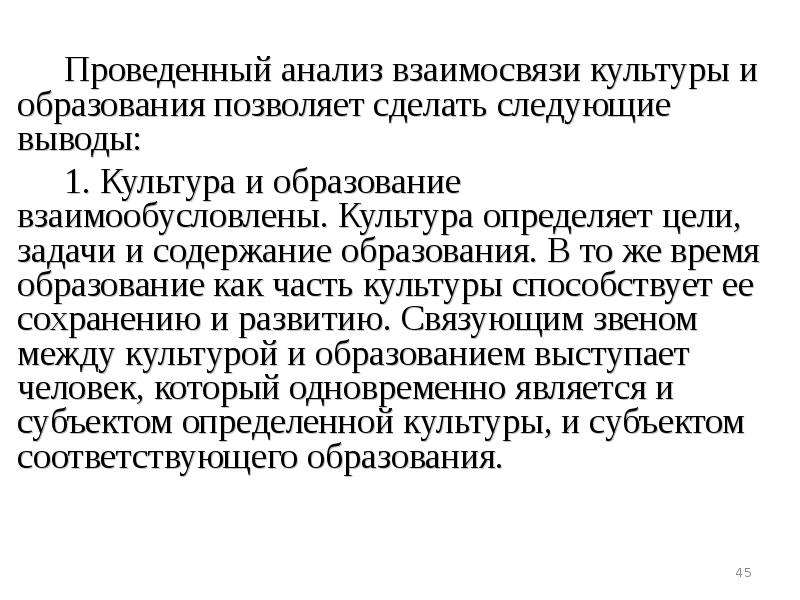 Проведенный анализ взаимосвязи культуры и образования позволяет сделать следующие выводы:

1. Культура и образование взаимообусловлены. Культура определяет цели, задачи и содержание образования. В то же время образование как часть культуры способствует ее сохранению и развитию. Связующим звеном между культурой и образованием выступает человек, который одновременно является и субъектом определенной культуры, и субъектом соответствующего образования.

45